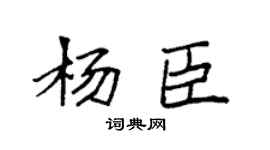 杨臣
词典网